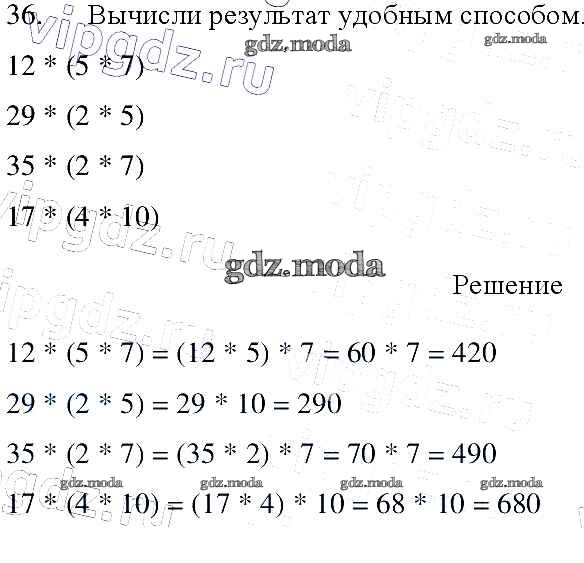 36. Вычисли результат удобным способом.

gdz.moda gdz.moda

vipgdz.ru

12 * (5 * 7)

29 * (2 * 5)

35 * (2 * 7)

17 * (4 * 10)

vipgdz.ru

gdz.moda

Решение

12 * (5 * 7) = (12 * 5) * 7 = 60 * 7 = 420

29 * (2 * 5) = 29 * 10 = 290

35 * (2 * 7) = (35 * 2) * 7 = 70 * 7 = 490

gdz.moda gdz.moda gdz.moda gdz.moda

17 * (4 * 10) = (17 * 4) * 10 = 68 * 10 = 680